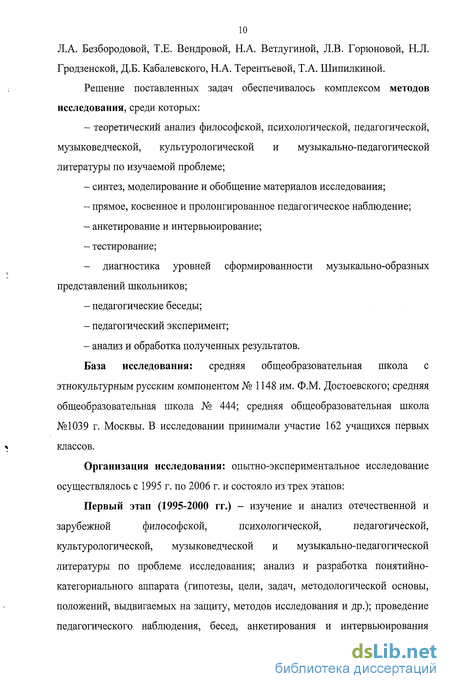 10

Л.А. Безбородовой, Т.Е. Вендровой, Н.А. Ветлугиной, Л.В. Горюновой, Н.Л. Гродзенской, Д.Б. Кабалевского, Н.А. Терентьевой, Т.А. Шипилкиной.

Решение поставленных задач обеспечивалось комплексом методов исследования, среди которых:

– теоретический анализ философской, психологической, педагогической, музыковедческой, культурологической и музыкально-педагогической литературы по изучаемой проблеме;

– синтез, моделирование и обобщение материалов исследования;

– прямое, косвенное и пролонгированное педагогическое наблюдение;

– анкетирование и интервьюирование;

– тестирование;

– диагностика уровней сформированности музыкально-образных представлений школьников;

– педагогические беседы;

– педагогический эксперимент;

– анализ и обработка полученных результатов.

База исследования: средняя общеобразовательная школа с этнокультурным русским компонентом № 1148 им. Ф.М. Достоевского; средняя общеобразовательная школа № 444; средняя общеобразовательная школа №1039 г. Москвы. В исследовании принимали участие 162 учащихся первых классов.

Организация исследования: опытно-экспериментальное исследование осуществлялось с 1995 г. по 2006 г. и состояло из трех этапов:

Первый этап (1995-2000 гг.) – изучение и анализ отечественной и зарубежной философской, психологической, педагогической, культурологической, музыковедческой и музыкально-педагогической литературы по проблеме исследования; анализ и разработка понятийно-категориального аппарата (гипотезы, цели, задач, методологической основы, положений, выдвигаемых на защиту, методов исследования и др.); проведение педагогического наблюдения, бесед, анкетирования и интервьюирования

dsLib.net
библиотека диссертаций